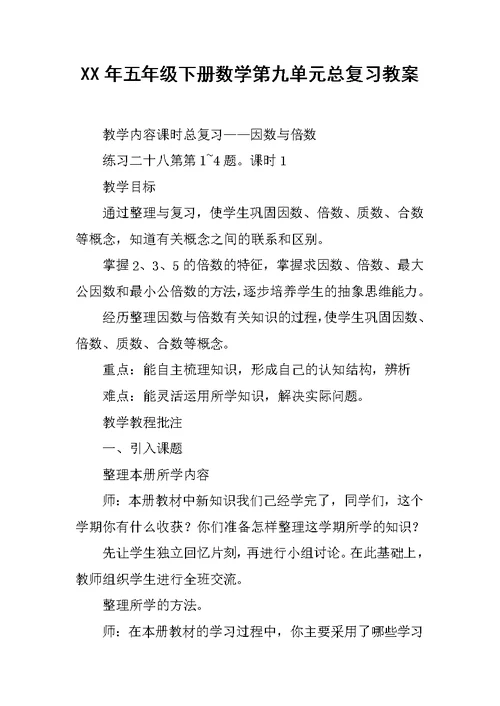 XX年五年级下册数学第九单元总复习教案

教学内容课时总复习——因数与倍数

练习二十八第第1~4题。课时1

教学目标

通过整理与复习，使学生巩固因数、倍数、质数、合数等概念，知道有关概念之间的联系和区别。

掌握2、3、5的倍数的特征，掌握求因数、倍数、最大公因数和最小公倍数的方法，逐步培养学生的抽象思维能力。

经历整理因数与倍数有关知识的过程，使学生巩固因数、倍数、质数、合数等概念。

重点：能自主梳理知识，形成自己的认知结构，辨析

难点：能灵活运用所学知识，解决实际问题。

教学教程批注

一、引入课题

整理本册所学内容

师：本册教材中新知识我们已经学完了，同学们，这个学期你有什么收获？你们准备怎样整理这学期所学的知识？

先让学生独立回忆片刻，再进行小组讨论。在此基础上，教师组织学生进行全班交流。

整理所学的方法。

师：在本册教材的学习过程中，你主要采用了哪些学习